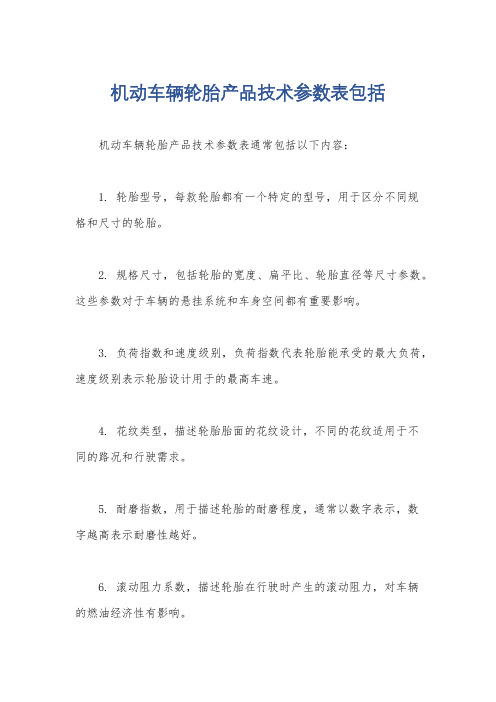 机动车辆轮胎产品技术参数表包括

机动车辆轮胎产品技术参数表通常包括以下内容：

1. 轮胎型号，每款轮胎都有一个特定的型号，用于区分不同规格和尺寸的轮胎。

2. 规格尺寸，包括轮胎的宽度、扁平比、轮胎直径等尺寸参数。这些参数对于车辆的悬挂系统和车身空间都有重要影响。

3. 负荷指数和速度级别，负荷指数代表轮胎能承受的最大负荷，速度级别表示轮胎设计用于的最高车速。

4. 花纹类型，描述轮胎胎面的花纹设计，不同的花纹适用于不同的路况和行驶需求。

5. 耐磨指数，用于描述轮胎的耐磨程度，通常以数字表示，数字越高表示耐磨性越好。

6. 滚动阻力系数，描述轮胎在行驶时产生的滚动阻力，对车辆的燃油经济性有影响。